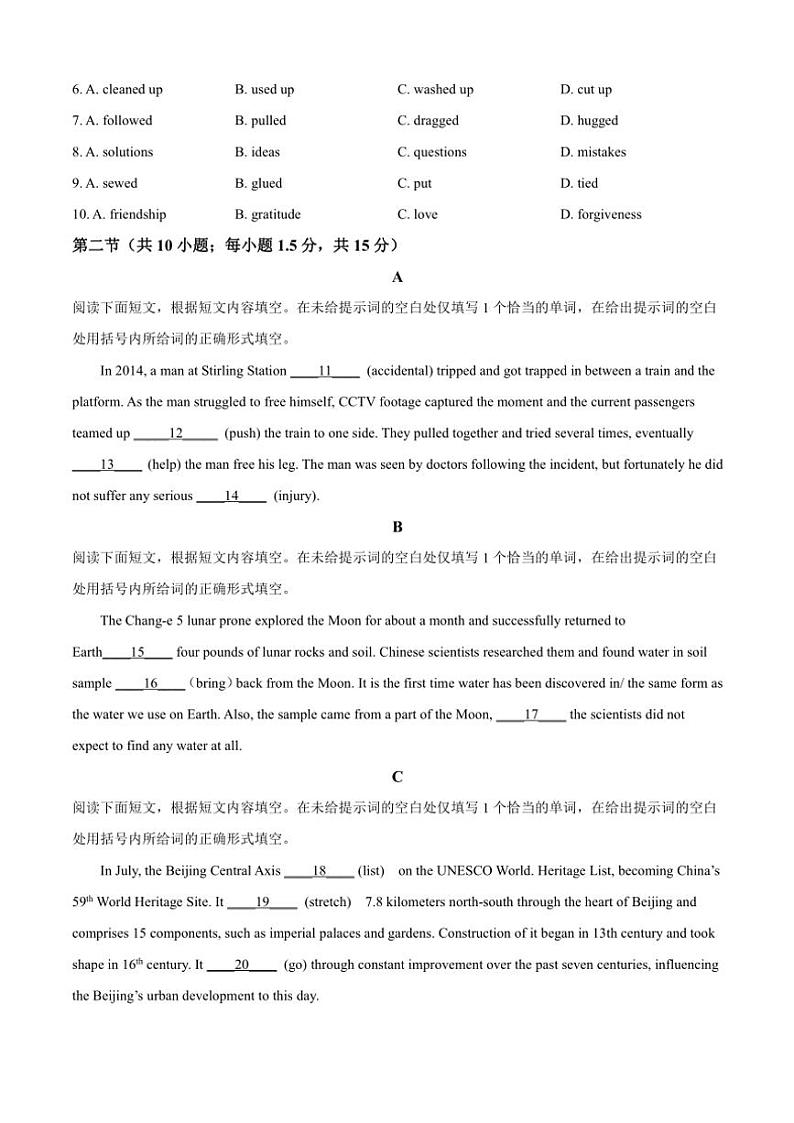 6. A. cleaned up B. used up C. washed up D. cut up

7. A. followed B. pulled C. dragged D. hugged

8. A. solutions B. ideas C. questions D. mistakes

9. A. sewed B. glued C. put D. tied

10. A. friendship B. gratitude C. love D. forgiveness

第二节（共 10 小题；每小题 1.5 分，共 15 分）

A

阅读下面短文，根据短文内容填空。在未给提示词的空白处仅填写 1 个恰当的单词，在给出提示词的空白处用括号内所给词的正确形式填空。

In 2014, a man at Stirling Station ____11____ (accidental) tripped and got trapped in between a train and the platform. As the man struggled to free himself, CCTV footage captured the moment and the current passengers teamed up _____12_____ (push) the train to one side. They pulled together and tried several times, eventually ____13____ (help) the man free his leg. The man was seen by doctors following the incident, but fortunately he did not suffer any serious ____14____ (injury).

B

阅读下面短文，根据短文内容填空。在未给提示词的空白处仅填写 1 个恰当的单词，在给出提示词的空白处用括号内所给词的正确形式填空。

The Chang-e 5 lunar prone explored the Moon for about a month and successfully returned to Earth____15____ four pounds of lunar rocks and soil. Chinese scientists researched them and found water in soil sample ____16____（bring）back from the Moon. It is the first time water has been discovered in/ the same form as the water we use on Earth. Also, the sample came from a part of the Moon, ____17____ the scientists did not expect to find any water at all.

C

阅读下面短文，根据短文内容填空。在未给提示词的空白处仅填写 1 个恰当的单词，在给出提示词的空白处用括号内所给词的正确形式填空。

In July, the Beijing Central Axis ____18____ (list) on the UNESCO World. Heritage List, becoming China's 59$^{th}$ World Heritage Site. It ____19____ (stretch) 7.8 kilometers north-south through the heart of Beijing and comprises 15 components, such as imperial palaces and gardens. Construction of it began in 13th century and took shape in 16$^{th}$ century. It ____20____ (go) through constant improvement over the past seven centuries, influencing the Beijing's urban development to this day.